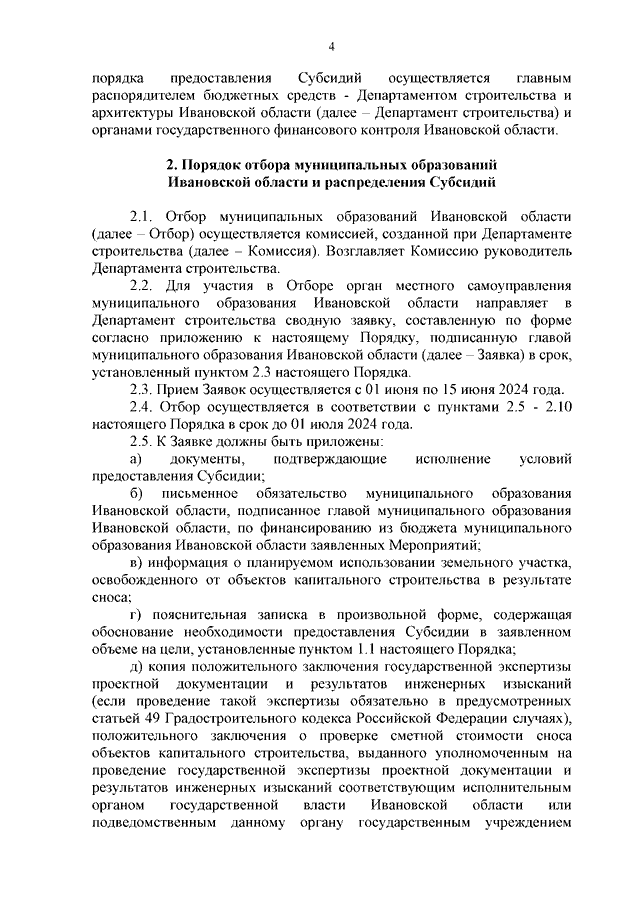 4

порядка предоставления Субсидий осуществляется главным распорядителем бюджетных средств - Департаментом строительства и архитектуры Ивановской области (далее – Департамент строительства) и органами государственного финансового контроля Ивановской области.

2. Порядок отбора муниципальных образований Ивановской области и распределения Субсидий

2.1. Отбор муниципальных образований Ивановской области (далее – Отбор) осуществляется комиссией, созданной при Департаменте строительства (далее – Комиссия). Возглавляет Комиссию руководитель Департамента строительства.

2.2. Для участия в Отборе орган местного самоуправления муниципального образования Ивановской области направляет в Департамент строительства сводную заявку, составленную по форме согласно приложению к настоящему Порядку, подписанную главой муниципального образования Ивановской области (далее – Заявка) в срок, установленный пунктом 2.3 настоящего Порядка.

2.3. Прием Заявок осуществляется с 01 июня по 15 июня 2024 года.

2.4. Отбор осуществляется в соответствии с пунктами 2.5 - 2.10 настоящего Порядка в срок до 01 июля 2024 года.

2.5. К Заявке должны быть приложены:

а) документы, подтверждающие исполнение условий предоставления Субсидии;

б) письменное обязательство муниципального образования Ивановской области, подписанное главой муниципального образования Ивановской области, по финансированию из бюджета муниципального образования Ивановской области заявленных Мероприятий;

в) информация о планируемом использовании земельного участка, освобожденного от объектов капитального строительства в результате сноса;

г) пояснительная записка в произвольной форме, содержащая обоснование необходимости предоставления Субсидии в заявленном объеме на цели, установленные пунктом 1.1 настоящего Порядка;

д) копия положительного заключения государственной экспертизы проектной документации и результатов инженерных изысканий (если проведение такой экспертизы обязательно в предусмотренных статьей 49 Градостроительного кодекса Российской Федерации случаях), положительного заключения о проверке сметной стоимости сноса объектов капитального строительства, выданного уполномоченным на проведение государственной экспертизы проектной документации и результатов инженерных изысканий соответствующим исполнительным органом государственной власти Ивановской области или подведомственным данному органу государственным учреждением